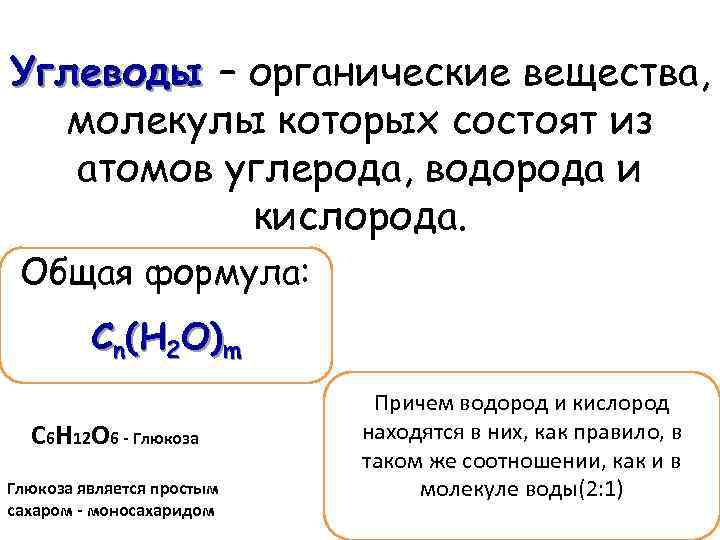 Углеводы – органические вещества, молекулы которых состоят из атомов углерода, водорода и кислорода.

Общая формула:

$C_n(H_2O)_m$

$C_6H_{12}O_6$ - Глюкоза

Глюкоза является простым сахаром - моносахаридом

Причем водород и кислород находятся в них, как правило, в таком же соотношении, как и в молекуле воды(2:1)